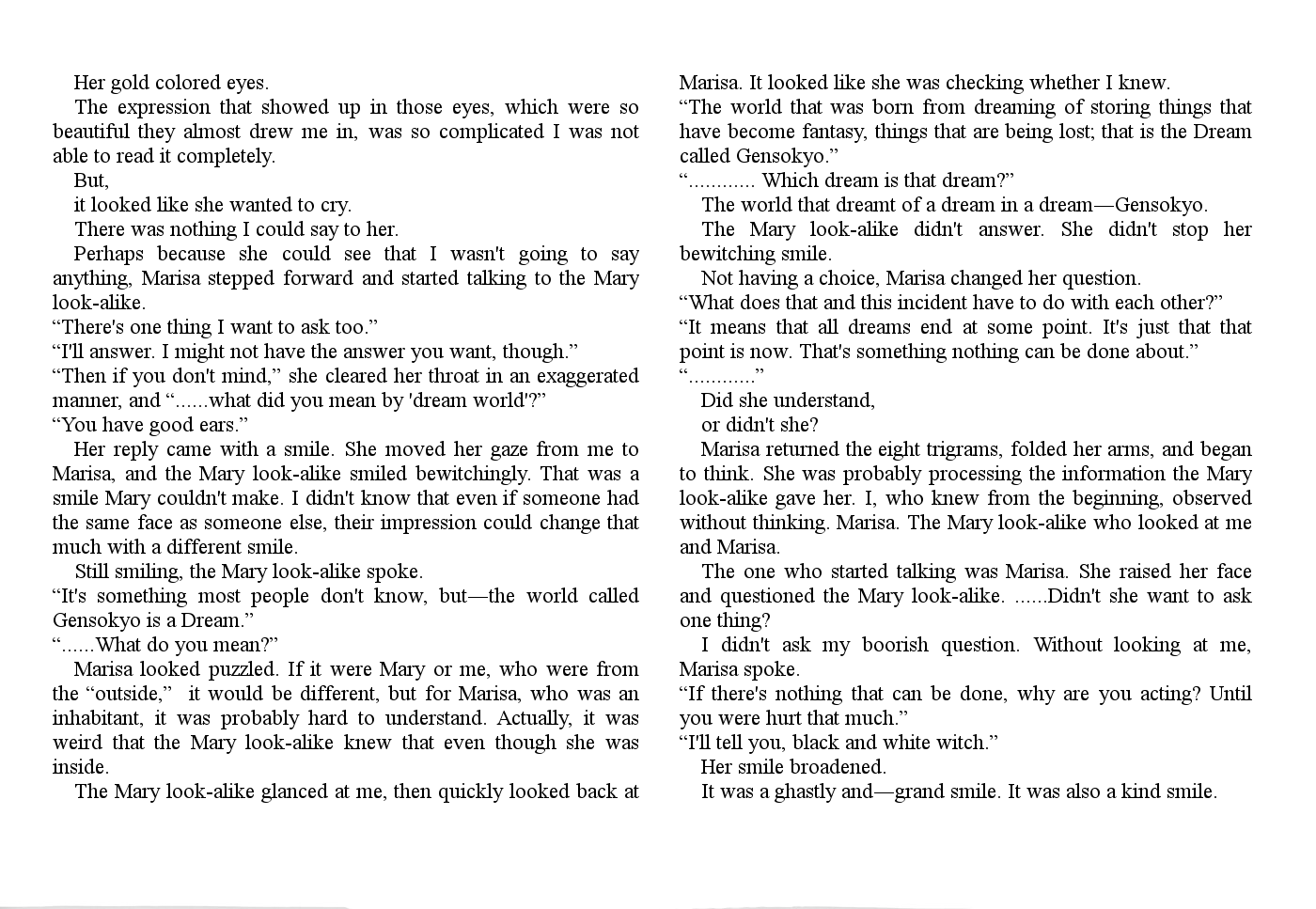 Her gold colored eyes.

The expression that showed up in those eyes, which were so beautiful they almost drew me in, was so complicated I was not able to read it completely.

But,

it looked like she wanted to cry.

There was nothing I could say to her.

Perhaps because she could see that I wasn't going to say anything, Marisa stepped forward and started talking to the Mary look-alike.

“There's one thing I want to ask too.”

“I'll answer. I might not have the answer you want, though.”

“Then if you don't mind,” she cleared her throat in an exaggerated manner, and “......what did you mean by 'dream world'?”

“You have good ears.”

Her reply came with a smile. She moved her gaze from me to Marisa, and the Mary look-alike smiled bewitchingly. That was a smile Mary couldn't make. I didn't know that even if someone had the same face as someone else, their impression could change that much with a different smile.

Still smiling, the Mary look-alike spoke.

“It's something most people don't know, but—the world called Gensokyo is a Dream.”

“......What do you mean?”

Marisa looked puzzled. If it were Mary or me, who were from the “outside,” it would be different, but for Marisa, who was an inhabitant, it was probably hard to understand. Actually, it was weird that the Mary look-alike knew that even though she was inside.

The Mary look-alike glanced at me, then quickly looked back at Marisa. It looked like she was checking whether I knew.

“The world that was born from dreaming of storing things that have become fantasy, things that are being lost; that is the Dream called Gensokyo.”

“............ Which dream is that dream?”

The world that dreamt of a dream in a dream—Gensokyo.

The Mary look-alike didn't answer. She didn't stop her bewitching smile.

Not having a choice, Marisa changed her question.

“What does that and this incident have to do with each other?”

“It means that all dreams end at some point. It's just that that point is now. That's something nothing can be done about.”

“............”

Did she understand,

or didn't she?

Marisa returned the eight trigrams, folded her arms, and began to think. She was probably processing the information the Mary look-alike gave her. I, who knew from the beginning, observed without thinking. Marisa. The Mary look-alike who looked at me and Marisa.

The one who started talking was Marisa. She raised her face and questioned the Mary look-alike. ......Didn't she want to ask one thing?

I didn't ask my boorish question. Without looking at me, Marisa spoke.

“If there's nothing that can be done, why are you acting? Until you were hurt that much.”

“I'll tell you, black and white witch.”

Her smile broadened.

It was a ghastly and—grand smile. It was also a kind smile.